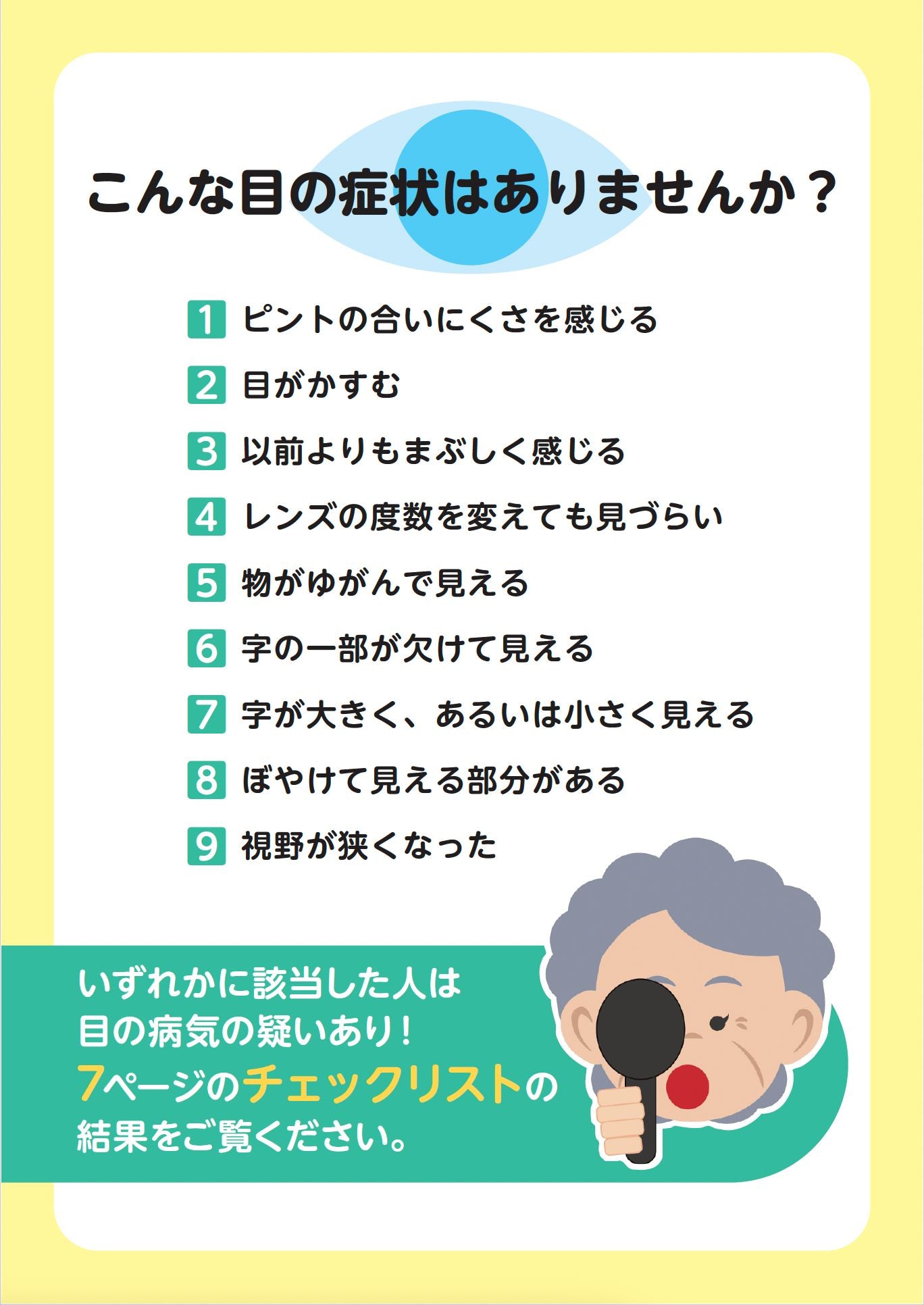 こんな目の症状はありませんか？

1 ピントの合いにくさを感じる

2 目がかすむ

3 以前よりもまぶしく感じる

4 レンズの度数を変えても見づらい

5 物がゆがんで見える

6 字の一部が欠けて見える

7 字が大きく、あるいは小さく見える

8 ぼやけて見える部分がある

9 視野が狭くなった

いずれかに該当した人は
目の病気の疑いあり！
7ページのチェックリストの
結果をご覧ください。